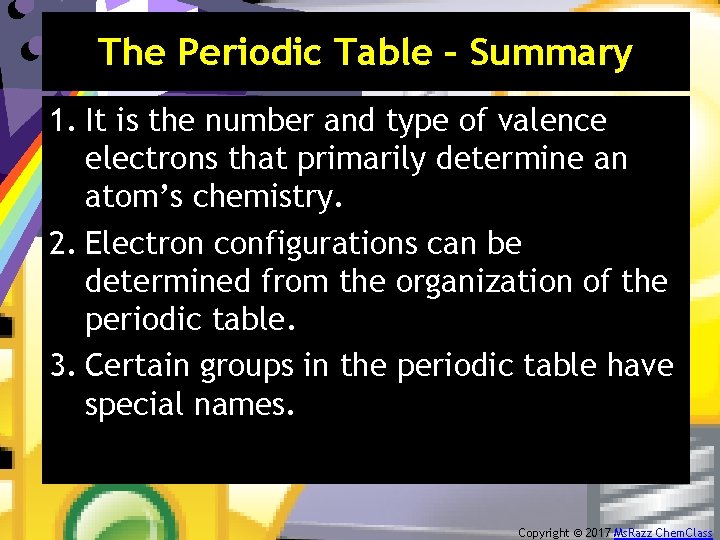 The Periodic Table - Summary

1. It is the number and type of valence electrons that primarily determine an atom's chemistry.
2. Electron configurations can be determined from the organization of the periodic table.
3. Certain groups in the periodic table have special names.

Copyright © 2017 MsRazz ChemClass